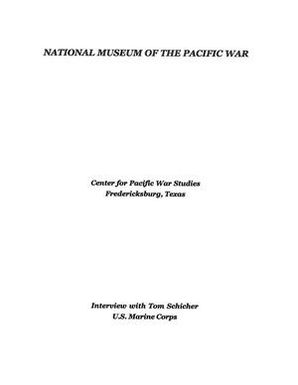 NATIONAL MUSEUM OF THE PACIFIC WAR

Center for Pacific War Studies
Fredericksburg, Texas

Interview with Tom Schicher
U.S. Marine Corps